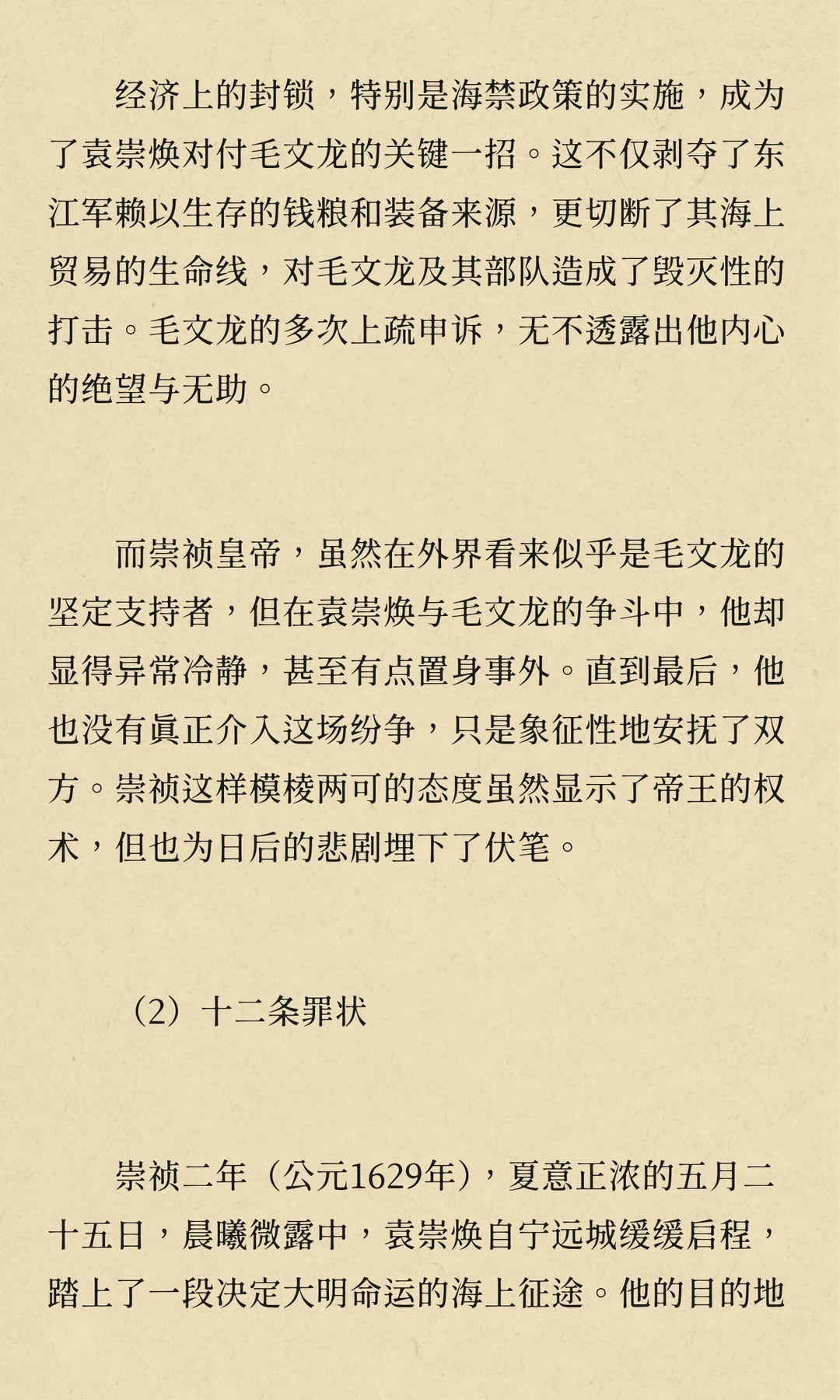 经济上的封锁，特别是海禁政策的实施，成为了袁崇焕对付毛文龙的关键一招。这不仅剥夺了东江军赖以生存的钱粮和装备来源，更切断了其海上贸易的生命线，对毛文龙及其部队造成了毁灭性的打击。毛文龙的多次上疏申诉，无不透露出他内心的绝望与无助。

而崇祯皇帝，虽然在外界看来似乎是毛文龙的坚定支持者，但在袁崇焕与毛文龙的争斗中，他却显得异常冷静，甚至有点置身事外。直到最后，他也没有真正介入这场纷争，只是象征性地安抚了双方。崇祯这样模棱两可的态度虽然显示了帝王的权术，但也为日后的悲剧埋下了伏笔。

（2）十二条罪状

崇祯二年（公元1629年），夏意正浓的五月二十五日，晨曦微露中，袁崇焕自宁远城缓缓启程，踏上了一段决定大明命运的海上征途。他的目的地